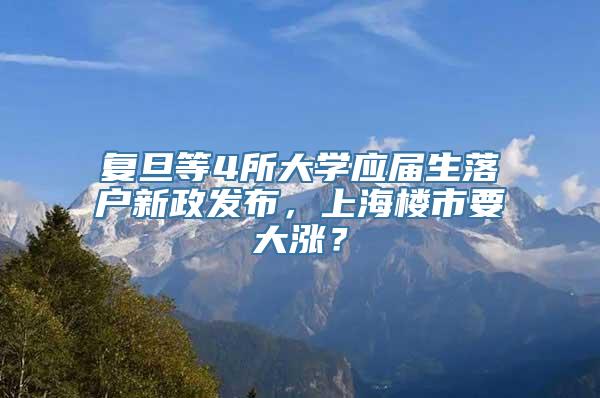 复旦等4所大学应届生落户新政发布，上海楼市要大涨？